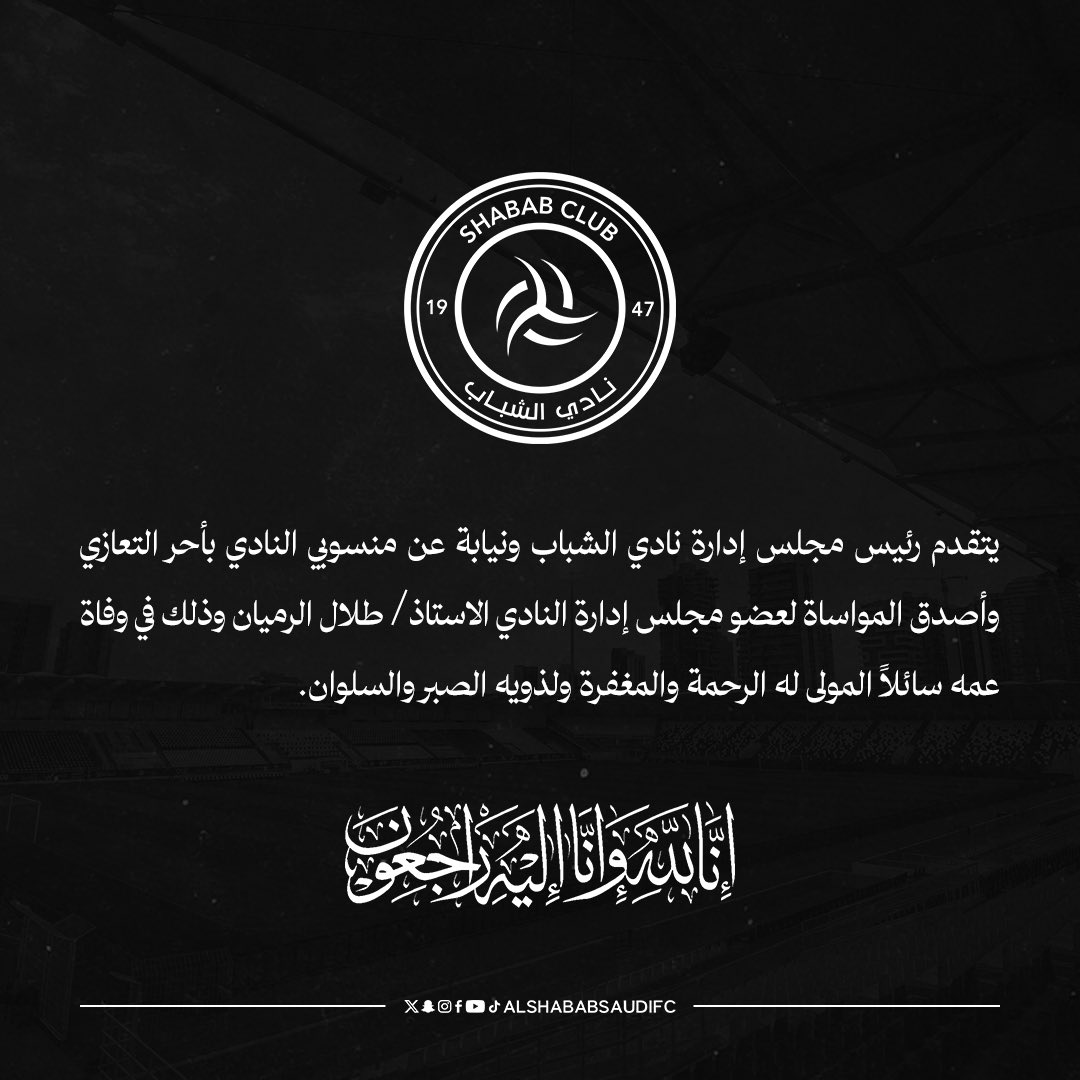 SHABAB CLUB
19 47
نادي الشباب

يتقدم رئيس مجلس إدارة نادي الشباب ونيابة عن منسوبي النادي بأحر التعازي وأصدق المواساة لعضو مجلس إدارة النادي الاستاذ / طلال الرميان وذلك في وفاة عمه سائلاً المولى له الرحمة والمغفرة ولذويه الصبر والسلوان.

إنا لله وإنا إليه راجعون

ALSHABABSAUDIFC